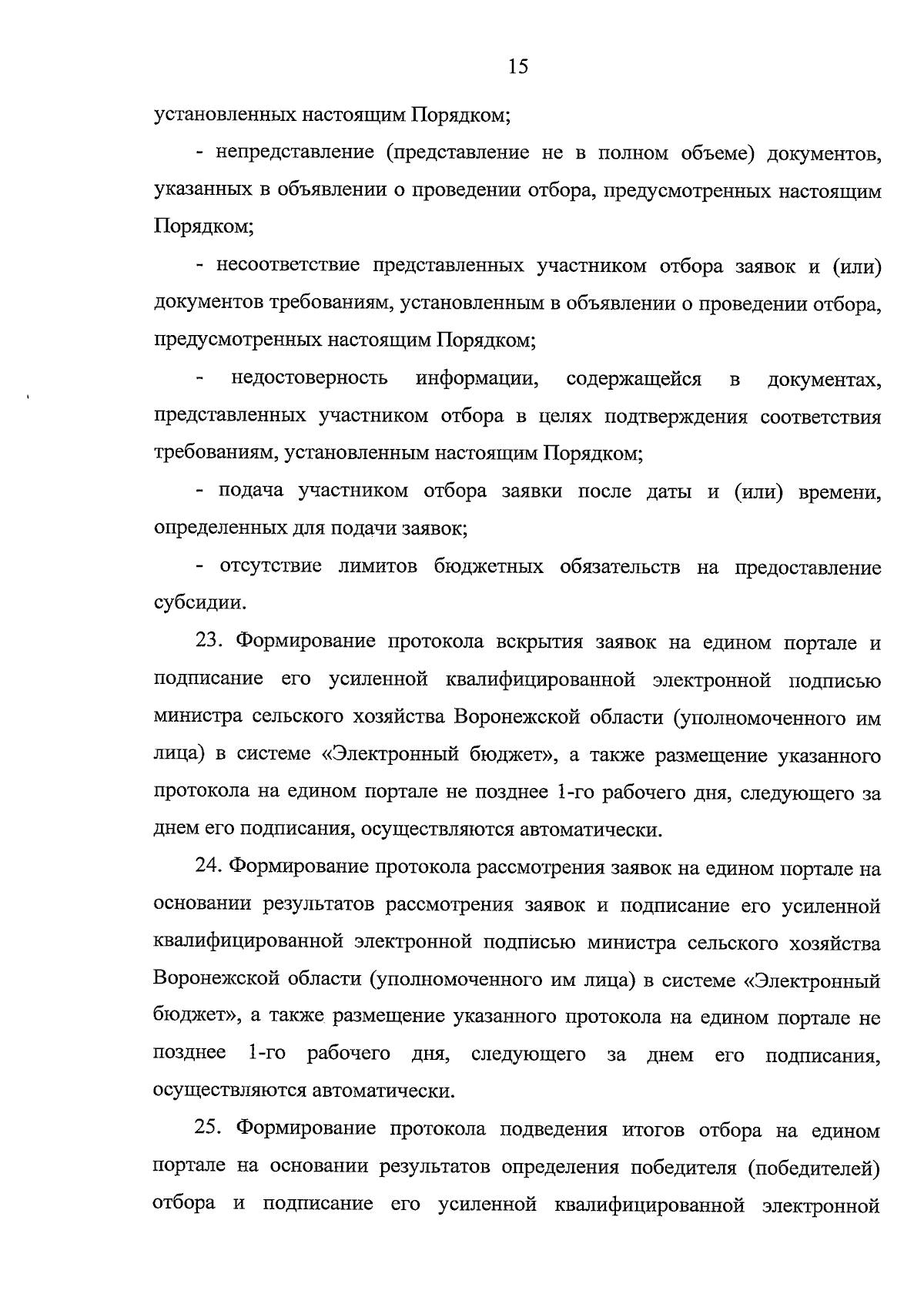 15

установленных настоящим Порядком;

- непредставление (представление не в полном объеме) документов, указанных в объявлении о проведении отбора, предусмотренных настоящим Порядком;

- несоответствие представленных участником отбора заявок и (или) документов требованиям, установленным в объявлении о проведении отбора, предусмотренных настоящим Порядком;

- недостоверность информации, содержащейся в документах, представленных участником отбора в целях подтверждения соответствия требованиям, установленным настоящим Порядком;

- подача участником отбора заявки после даты и (или) времени, определенных для подачи заявок;

- отсутствие лимитов бюджетных обязательств на предоставление субсидии.

23. Формирование протокола вскрытия заявок на едином портале и подписание его усиленной квалифицированной электронной подписью министра сельского хозяйства Воронежской области (уполномоченного им лица) в системе «Электронный бюджет», а также размещение указанного протокола на едином портале не позднее 1-го рабочего дня, следующего за днем его подписания, осуществляются автоматически.

24. Формирование протокола рассмотрения заявок на едином портале на основании результатов рассмотрения заявок и подписание его усиленной квалифицированной электронной подписью министра сельского хозяйства Воронежской области (уполномоченного им лица) в системе «Электронный бюджет», а также размещение указанного протокола на едином портале не позднее 1-го рабочего дня, следующего за днем его подписания, осуществляются автоматически.

25. Формирование протокола подведения итогов отбора на едином портале на основании результатов определения победителя (победителей) отбора и подписание его усиленной квалифицированной электронной